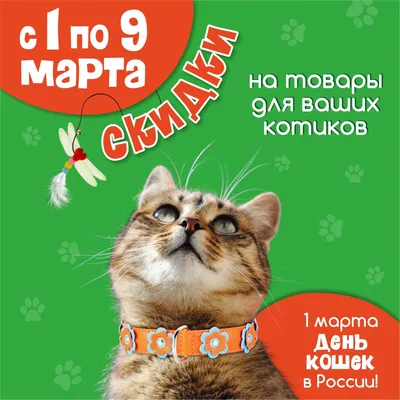 с 1 по 9 марта

скидки

на товары для ваших котиков

1 марта
День кошек
в России!